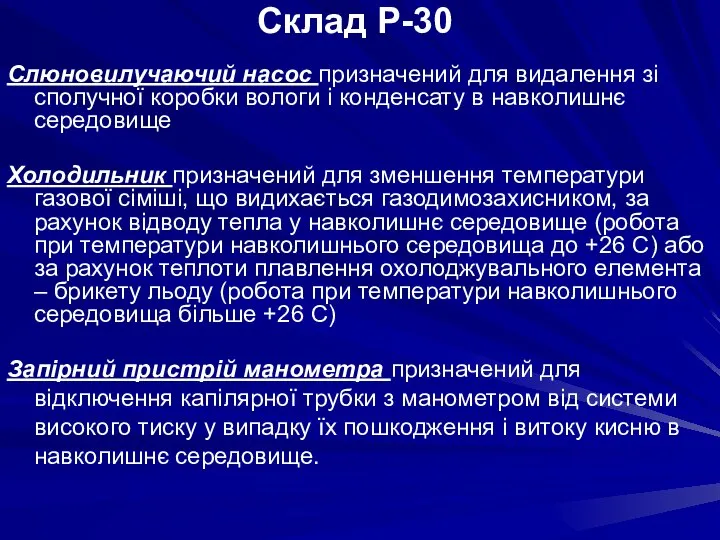 Склад Р-30

Слюновилучаючий насос призначений для видалення зі сполучної коробки вологи і конденсату в навколишнє середовище

Холодильник призначений для зменшення температури газової сіміші, що видихається газодимозахисником, за рахунок відводу тепла у навколишнє середовище (робота при температури навколишнього середовища до +26 С) або за рахунок теплоти плавлення охолоджувального елемента – брикету льоду (робота при температури навколишнього середовища більше +26 С)

Запірний пристрій манометра призначений для відключення капілярної трубки з манометром від системи високого тиску у випадку їх пошкодження і витоку кисню в навколишнє середовище.